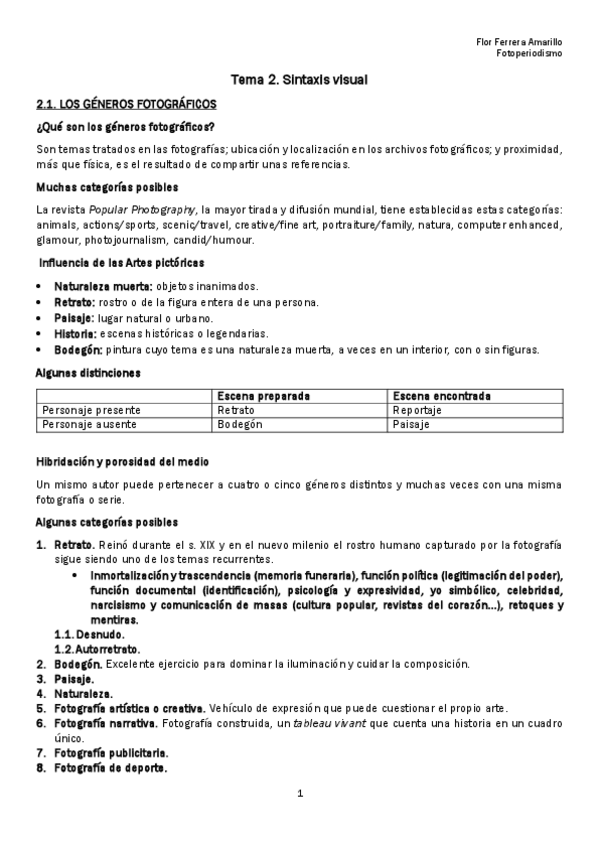 Flor Ferrera Amarillo
Fotoperiodismo

Tema 2. Sintaxis visual

2.1. LOS GÉNEROS FOTOGRÁFICOS

¿Qué son los géneros fotográficos?

Son temas tratados en las fotografías; ubicación y localización en los archivos fotográficos; y proximidad, más que física, es el resultado de compartir unas referencias.

Muchas categorías posibles

La revista Popular Photography, la mayor tirada y difusión mundial, tiene establecidas estas categorías: animals, actions/sports, scenic/travel, creative/fine art, portraiture/family, natura, computer enhanced, glamour, photojournalism, candid/humour.

Influencia de las Artes pictóricas

• Naturaleza muerta: objetos inanimados.
• Retrato: rostro o de la figura entera de una persona.
• Paisaje: lugar natural o urbano.
• Historia: escenas históricas o legendarias.
• Bodegón: pintura cuyo tema es una naturaleza muerta, a veces en un interior, con o sin figuras.

Algunas distinciones

| | Escena preparada | Escena encontrada |
|---|---|---|
| Personaje presente | Retrato | Reportaje |
| Personaje ausente | Bodegón | Paisaje |

Hibridación y porosidad del medio

Un mismo autor puede pertenecer a cuatro o cinco géneros distintos y muchas veces con una misma fotografía o serie.

Algunas categorías posibles

1. Retrato. Reinó durante el s. XIX y en el nuevo milenio el rostro humano capturado por la fotografía sigue siendo uno de los temas recurrentes.
• Inmortalización y trascendencia (memoria funeraria), función política (legitimación del poder), función documental (identificación), psicología y expresividad, yo simbólico, celebridad, narcisismo y comunicación de masas (cultura popular, revistas del corazón…), retoques y mentiras.
1.1. Desnudo.
1.2. Autorretrato.
2. Bodegón. Excelente ejercicio para dominar la iluminación y cuidar la composición.
3. Paisaje.
4. Naturaleza.
5. Fotografía artística o creativa. Vehículo de expresión que puede cuestionar el propio arte.
6. Fotografía narrativa. Fotografía construida, un tableau vivant que cuenta una historia en un cuadro único.
7. Fotografía publicitaria.
8. Fotografía de deporte.

1